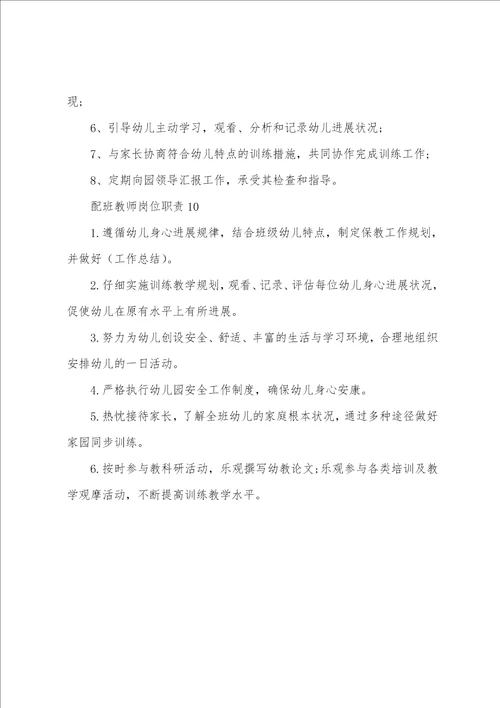 现；

6、引导幼儿主动学习，观看、分析和记录幼儿进展状况；

7、与家长协商符合幼儿特点的训练措施，共同协作完成训练工作；

8、定期向园领导汇报工作，承受其检查和指导。

配班教师岗位职责 10

1. 遵循幼儿身心进展规律，结合班级幼儿特点，制定保教工作规划，并做好（工作总结）。

2. 仔细实施训练教学规划，观看、记录、评估每位幼儿身心进展状况，促使幼儿在原有水平上有所进展。

3. 努力为幼儿创设安全、舒适、丰富的生活与学习环境，合理地组织安排幼儿的一日活动。

4. 严格执行幼儿园安全工作制度，确保幼儿身心安康。

5. 热忱接待家长，了解全班幼儿的家庭根本状况，通过多种途径做好家园同步训练。

6. 按时参与教科研活动，乐观撰写幼教论文；乐观参与各类培训及教学观摩活动，不断提高训练教学水平。